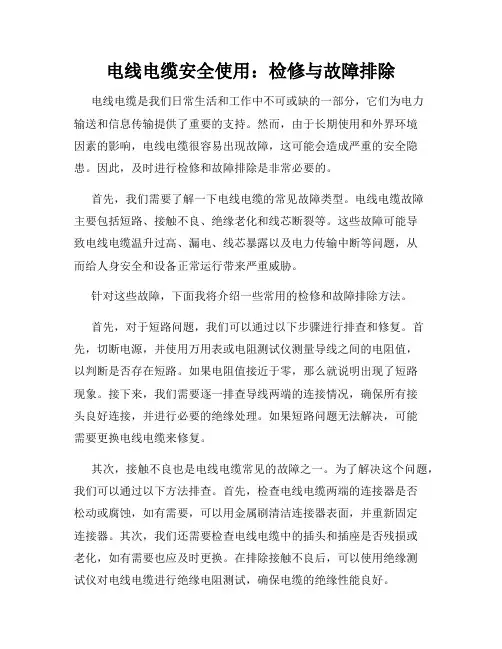 电线电缆安全使用：检修与故障排除

电线电缆是我们日常生活和工作中不可或缺的一部分，它们为电力输送和信息传输提供了重要的支持。然而，由于长期使用和外界环境因素的影响，电线电缆很容易出现故障，这可能会造成严重的安全隐患。因此，及时进行检修和故障排除是非常必要的。

首先，我们需要了解一下电线电缆的常见故障类型。电线电缆故障主要包括短路、接触不良、绝缘老化和线芯断裂等。这些故障可能导致电线电缆温升过高、漏电、线芯暴露以及电力传输中断等问题，从而给人身安全和设备正常运行带来严重威胁。

针对这些故障，下面我将介绍一些常用的检修和故障排除方法。

首先，对于短路问题，我们可以通过以下步骤进行排查和修复。首先，切断电源，并使用万用表或电阻测试仪测量导线之间的电阻值，以判断是否存在短路。如果电阻值接近于零，那么就说明出现了短路现象。接下来，我们需要逐一排查导线两端的连接情况，确保所有接头良好连接，并进行必要的绝缘处理。如果短路问题无法解决，可能需要更换电线电缆来修复。

其次，接触不良也是电线电缆常见的故障之一。为了解决这个问题，我们可以通过以下方法排查。首先，检查电线电缆两端的连接器是否松动或腐蚀，如有需要，可以用金属刷清洁连接器表面，并重新固定连接器。其次，我们还需要检查电线电缆中的插头和插座是否残损或老化，如有需要也应及时更换。在排除接触不良后，可以使用绝缘测试仪对电线电缆进行绝缘电阻测试，确保电缆的绝缘性能良好。